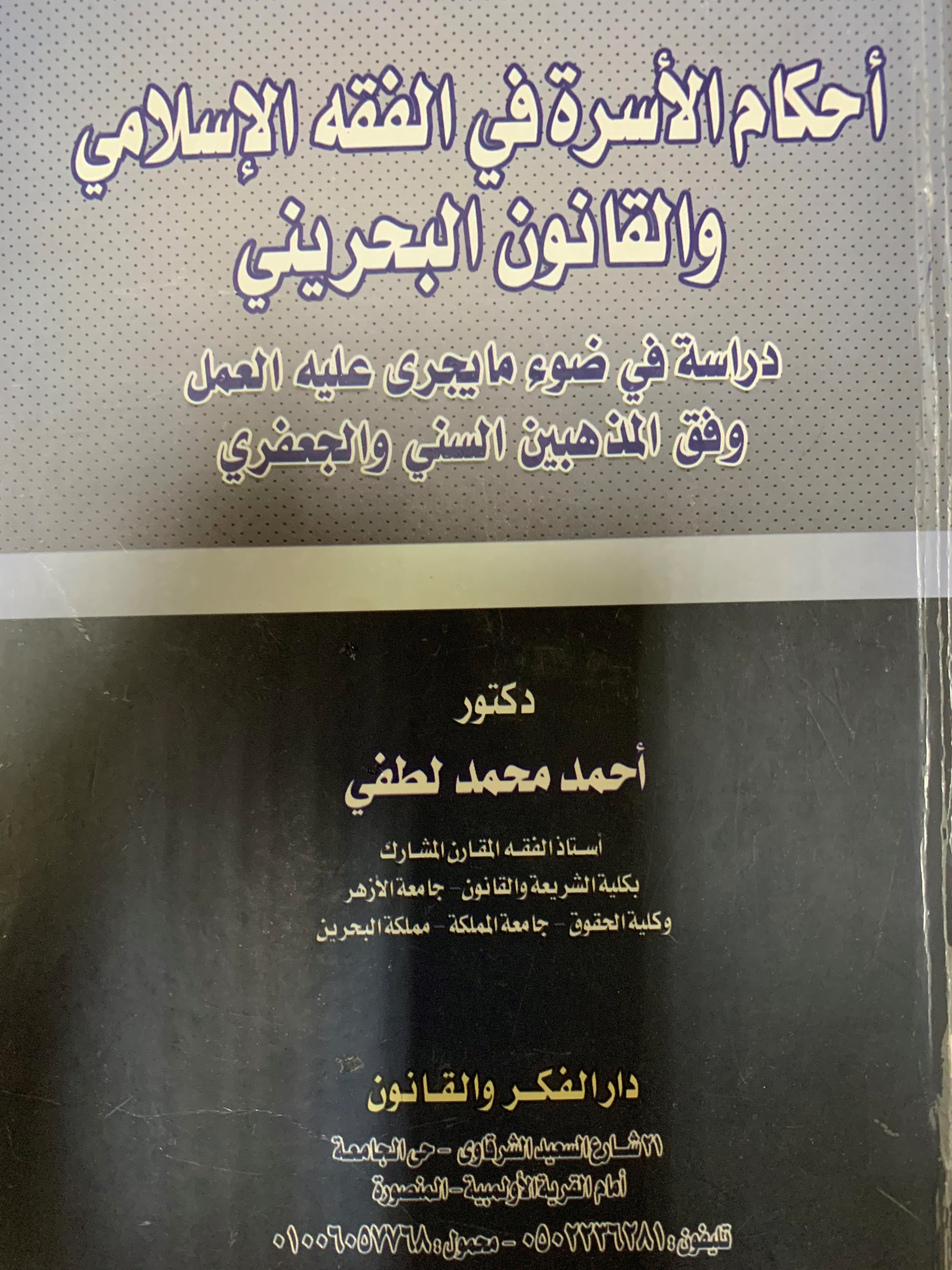 أحكام الأسرة في الفقه الإسلامي
والقانون البحريني

دراسة في ضوء مايجرى عليه العمل
وفق المذهبين السني والجعفري

دكتور
أحمد محمد لطفي

أستاذ الفقه المقارن المشارك
بكلية الشريعة والقانون - جامعة الأزهر
وكلية الحقوق - جامعة المملكة - مملكة البحرين

دار الفكر والقانون

٢١ شارع السعيد الشرقاوى - حى الجامعة
أمام القرية الأولمبية - المنصورة

تليفون: ٠٥٠٢٢٣٦٢٨١ - محمول: ٠١٠٠٦٠٥٧٧٦٨